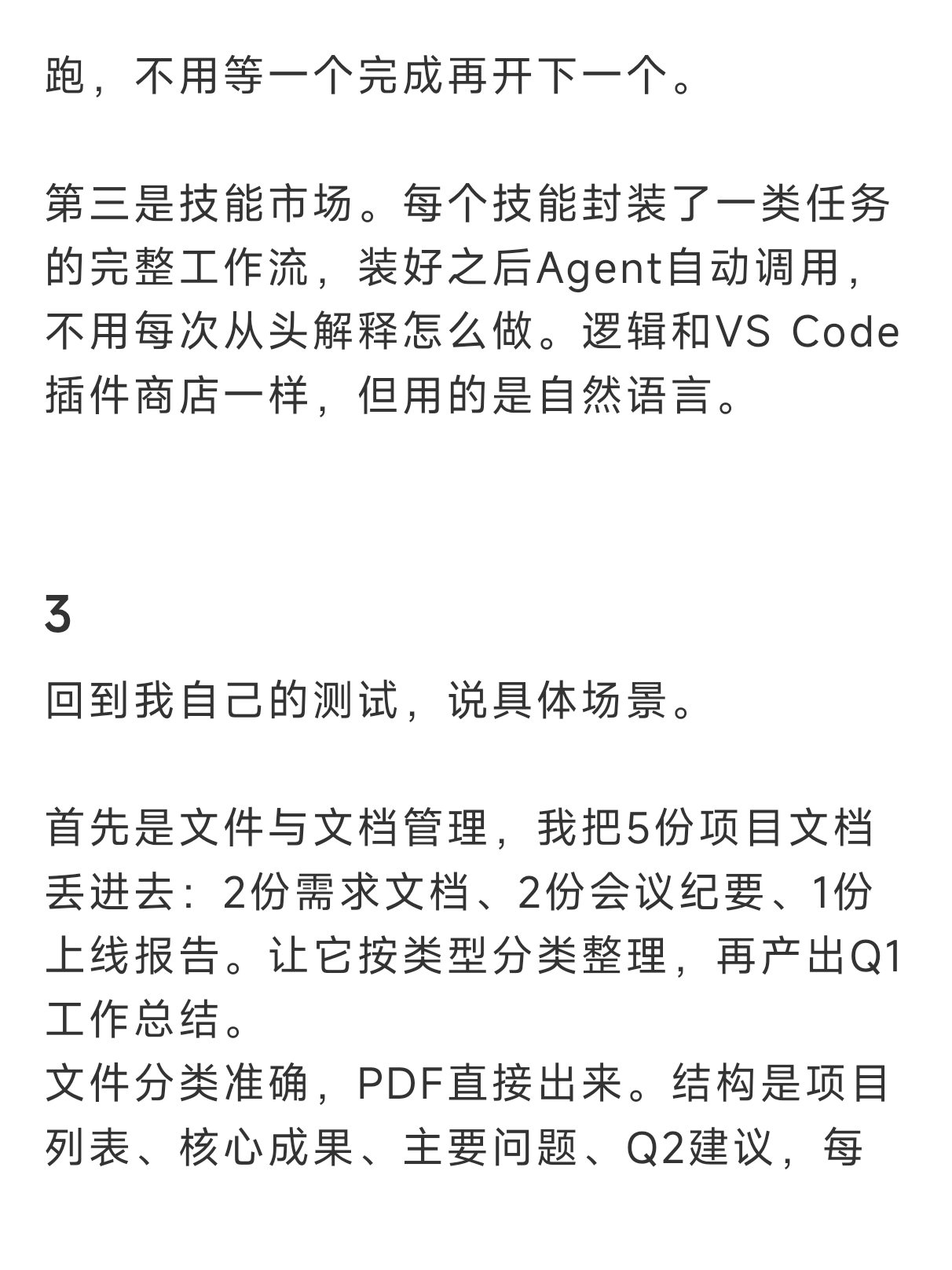 跑，不用等一个完成再开下一个。

第三是技能市场。每个技能封装了一类任务的完整工作流，装好之后Agent自动调用，不用每次从头解释怎么做。逻辑和VS Code插件商店一样，但用的是自然语言。

3

回到我自己的测试，说具体场景。

首先是文件与文档管理，我把5份项目文档丢进去：2份需求文档、2份会议纪要、1份上线报告。让它按类型分类整理，再产出Q1工作总结。
文件分类准确，PDF直接出来。结构是项目列表、核心成果、主要问题、Q2建议，每